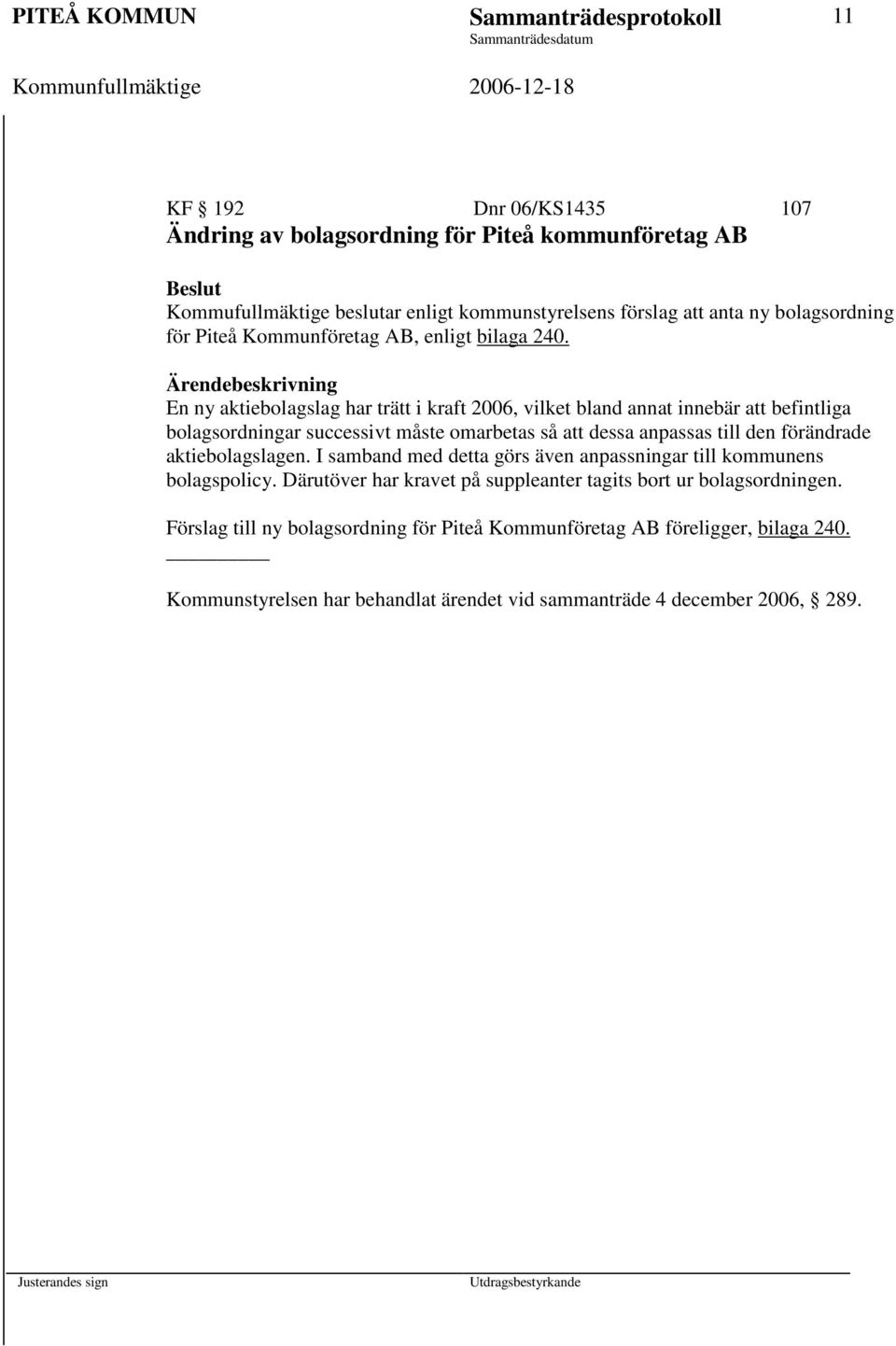 PITEÅ KOMMUN Sammanträdesprotokoll 11

Sammanträdesdatum

Kommunfullmäktige 2006-12-18

KF § 192 Dnr 06/KS1435 107

Ändring av bolagsordning för Piteå kommunföretag AB

Beslut

Kommufullmäktige beslutar enligt kommunstyrelsens förslag att anta ny bolagsordning för Piteå Kommunföretag AB, enligt bilaga 240.

Ärendebeskrivning

En ny aktiebolagslag har trätt i kraft 2006, vilket bland annat innebär att befintliga bolagsordningar successivt måste omarbetas så att dessa anpassas till den förändrade aktiebolagslagen. I samband med detta görs även anpassningar till kommunens bolagspolicy. Därutöver har kravet på suppleanter tagits bort ur bolagsordningen.

Förslag till ny bolagsordning för Piteå Kommunföretag AB föreligger, bilaga 240.

Kommunstyrelsen har behandlat ärendet vid sammanträde 4 december 2006, § 289.

Justerandes sign Utdragsbestyrkande